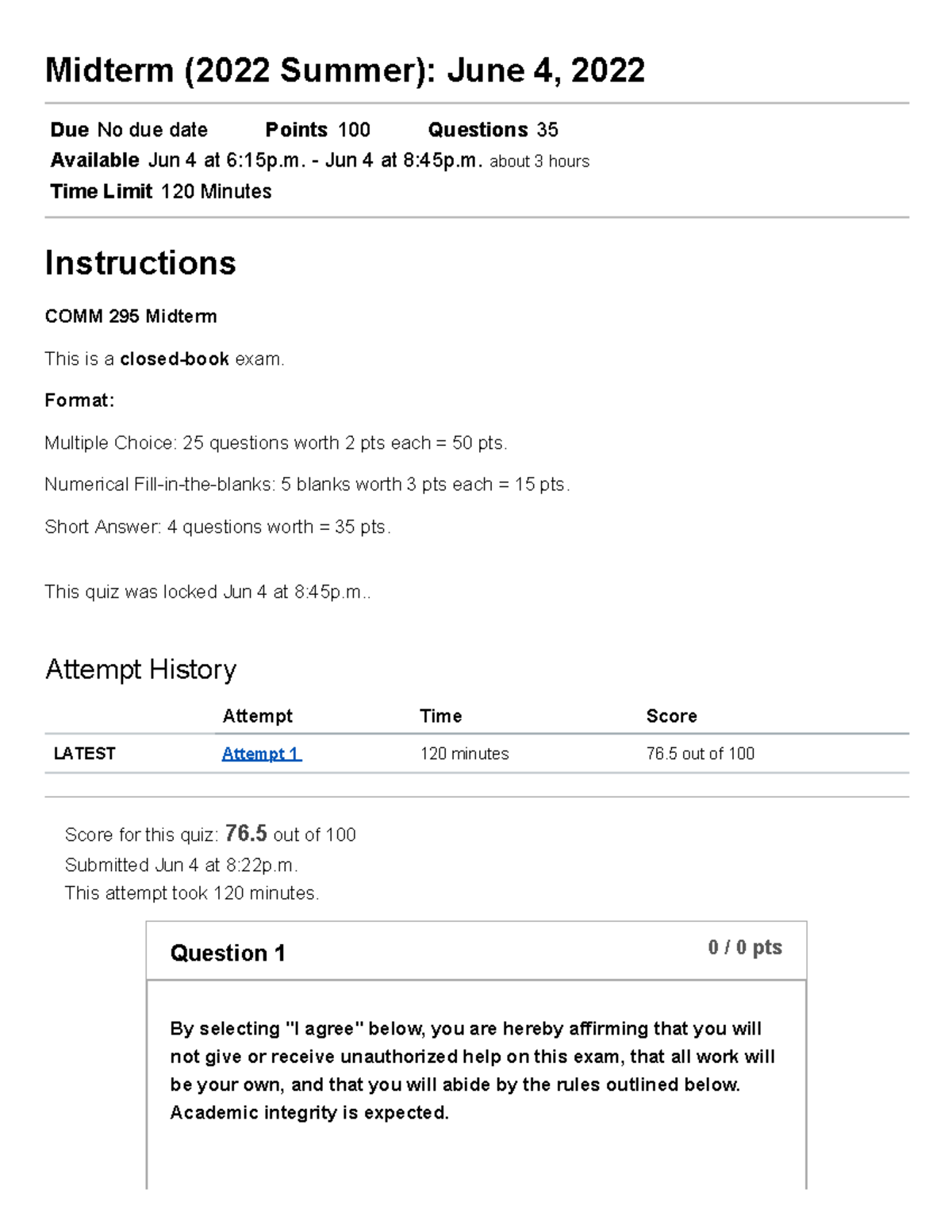 Midterm (2022 Summer): June 4, 2022

Due No due date Points 100 Questions 35
Available Jun 4 at 6:15p.m. - Jun 4 at 8:45p.m. about 3 hours
Time Limit 120 Minutes

Instructions

COMM 295 Midterm

This is a closed-book exam.

Format:

Multiple Choice: 25 questions worth 2 pts each = 50 pts.

Numerical Fill-in-the-blanks: 5 blanks worth 3 pts each = 15 pts.

Short Answer: 4 questions worth = 35 pts.

This quiz was locked Jun 4 at 8:45p.m..

Attempt History

| | Attempt | Time | Score |
|---|---|---|---|
| LATEST | Attempt 1 | 120 minutes | 76.5 out of 100 |

Score for this quiz: 76.5 out of 100
Submitted Jun 4 at 8:22p.m.
This attempt took 120 minutes.

Question 1 0 / 0 pts

By selecting "I agree" below, you are hereby affirming that you will not give or receive unauthorized help on this exam, that all work will be your own, and that you will abide by the rules outlined below. Academic integrity is expected.